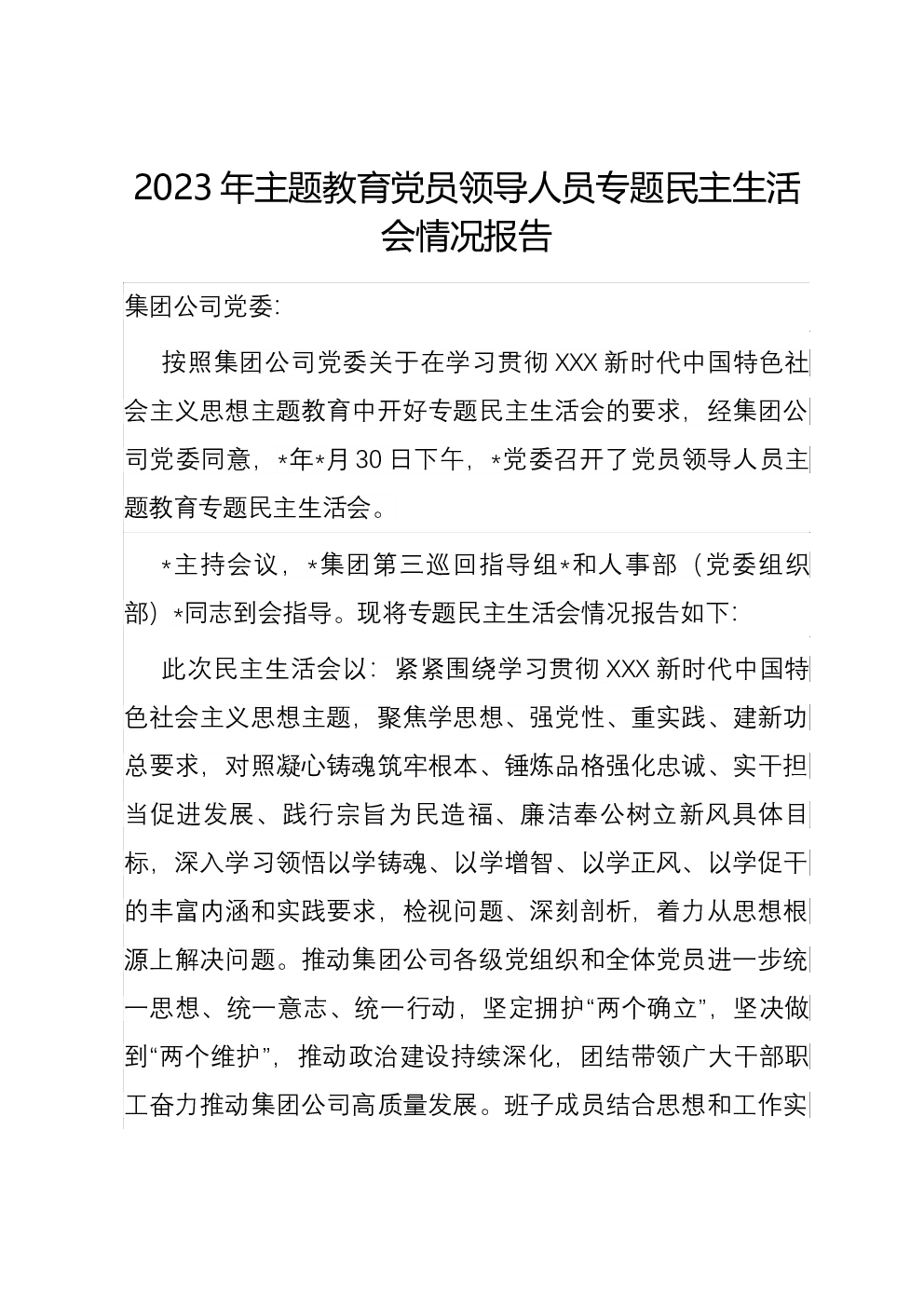 2023年主题教育党员领导人员专题民主生活会情况报告

集团公司党委:

按照集团公司党委关于在学习贯彻XXX新时代中国特色社会主义思想主题教育中开好专题民主生活会的要求，经集团公司党委同意，*年*月30日下午，*党委召开了党员领导人员主题教育专题民主生活会。

*主持会议，*集团第三巡回指导组*和人事部（党委组织部）*同志到会指导。现将专题民主生活会情况报告如下:

此次民主生活会以：紧紧围绕学习贯彻XXX新时代中国特色社会主义思想主题，聚焦学思想、强党性、重实践、建新功总要求，对照凝心铸魂筑牢根本、锤炼品格强化忠诚、实干担当促进发展、践行宗旨为民造福、廉洁奉公树立新风具体目标，深入学习领悟以学铸魂、以学增智、以学正风、以学促干的丰富内涵和实践要求，检视问题、深刻剖析，着力从思想根源上解决问题。推动集团公司各级党组织和全体党员进一步统一思想、统一意志、统一行动，坚定拥护“两个确立”，坚决做到“两个维护”，推动政治建设持续深化，团结带领广大干部职工奋力推动集团公司高质量发展。班子成员结合思想和工作实